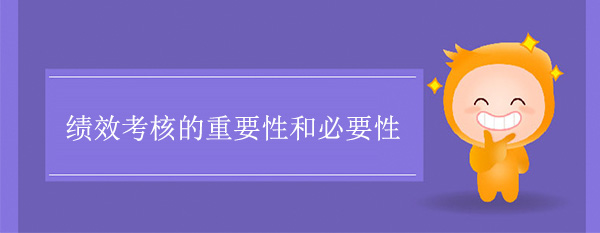 绩效考核的重要性和必要性